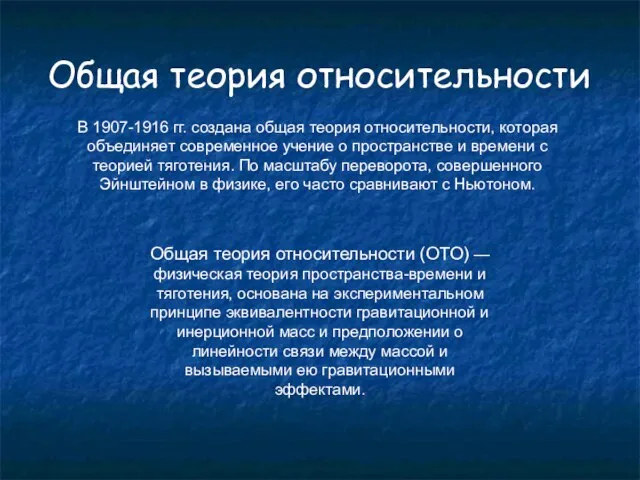 Общая теория относительности

В 1907-1916 гг. создана общая теория относительности, которая объединяет современное учение о пространстве и времени с теорией тяготения. По масштабу переворота, совершенного Эйнштейном в физике, его часто сравнивают с Ньютоном.

Общая теория относительности (ОТО) — физическая теория пространства-времени и тяготения, основана на экспериментальном принципе эквивалентности гравитационной и инерционной масс и предположении о линейности связи между массой и вызываемыми ею гравитационными эффектами.